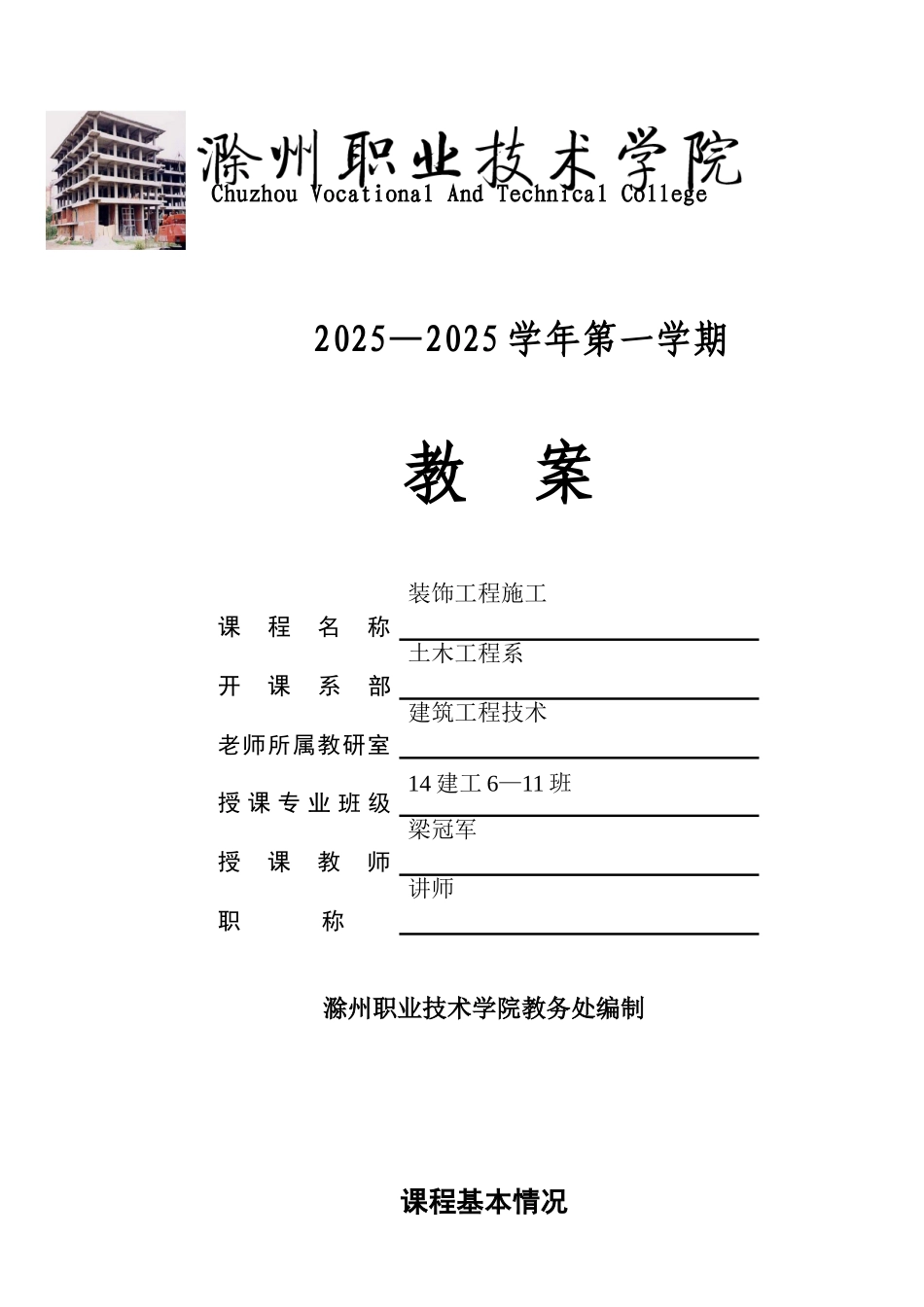 滁州职业技术学院
Chuzhou Vocational And Technical College

2025—2025 学年第一学期

教 案

课 程 名 称 装饰工程施工

开 课 系 部 土木工程系

老师所属教研室 建筑工程技术

授课专业班级 14 建工 6—11 班

授 课 教 师 梁冠军

职 称 讲师

滁州职业技术学院教务处编制

课程基本情况